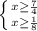 $\begin{cases} x \geq \frac{7}{4} \\ x \geq \frac{1}{8} \end{cases}$